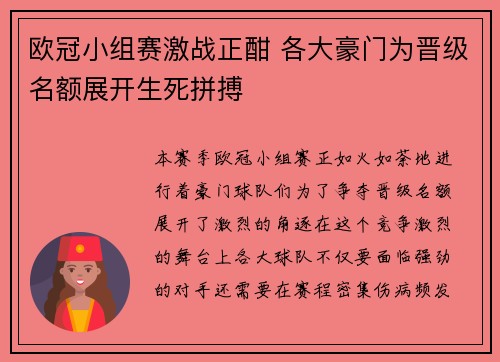 欧冠小组赛激战正酣 各大豪门为晋级名额展开生死拼搏

本赛季欧冠小组赛正如火如荼地进行着豪门球队们为了争夺晋级名额展开了激烈的角逐在这个竞争激烈的舞台上各大球队不仅要面临强劲的对手还需要在赛程密集伤病频发